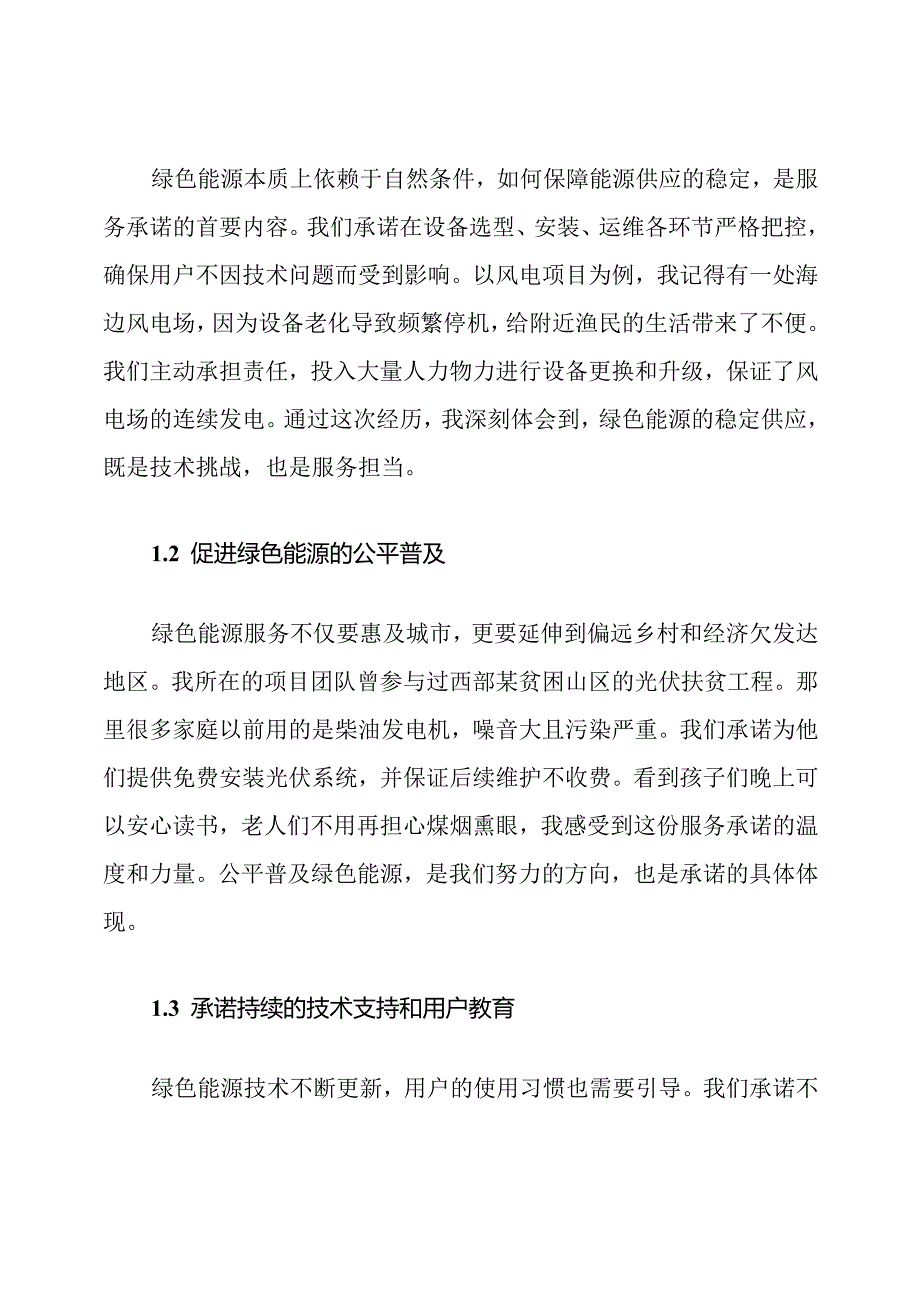 绿色能源本质上依赖于自然条件，如何保障能源供应的稳定，是服务承诺的首要内容。我们承诺在设备选型、安装、运维各环节严格把控，确保用户不因技术问题而受到影响。以风电项目为例，我记得有一处海边风电场，因为设备老化导致频繁停机，给附近渔民的生活带来了不便。我们主动承担责任，投入大量人力物力进行设备更换和升级，保证了风电场的连续发电。通过这次经历，我深刻体会到，绿色能源的稳定供应，既是技术挑战，也是服务担当。

1.2 促进绿色能源的公平普及

绿色能源服务不仅要惠及城市，更要延伸到偏远乡村和经济欠发达地区。我所在的项目团队曾参与过西部某贫困山区的光伏扶贫工程。那里很多家庭以前用的是柴油发电机，噪音大且污染严重。我们承诺为他们提供免费安装光伏系统，并保证后续维护不收费。看到孩子们晚上可以安心读书，老人们不用再担心煤烟熏眼，我感受到这份服务承诺的温度和力量。公平普及绿色能源，是我们努力的方向，也是承诺的具体体现。

1.3 承诺持续的技术支持和用户教育

绿色能源技术不断更新，用户的使用习惯也需要引导。我们承诺不